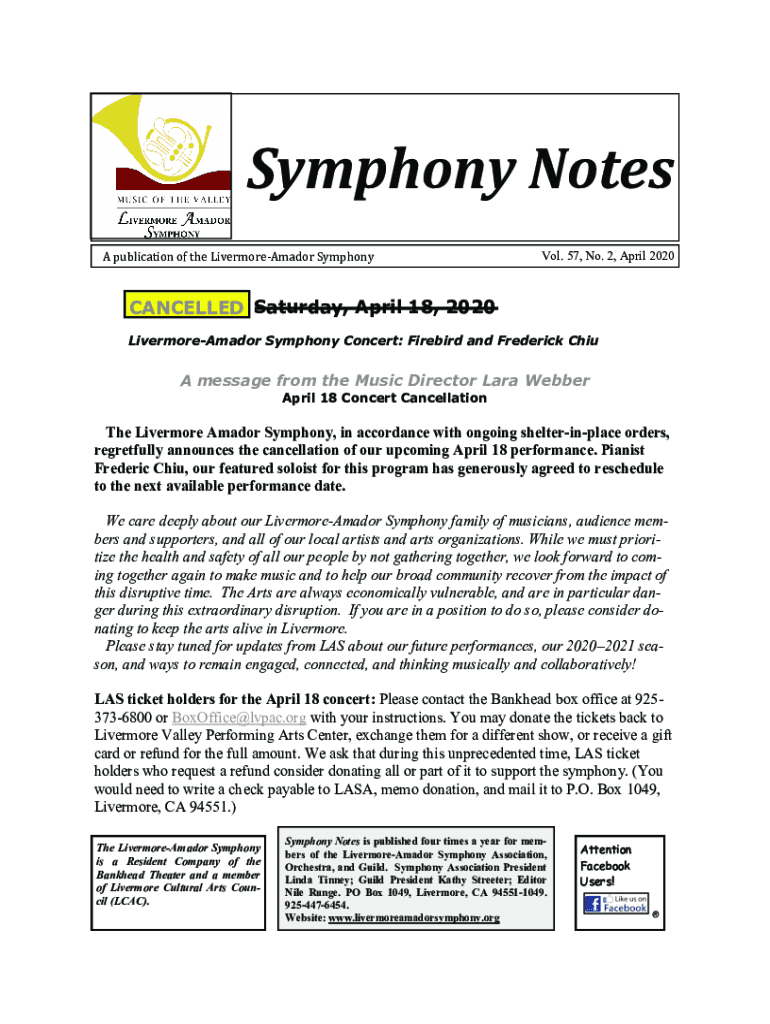 MUSIC OF THE VALLEY
LIVERMORE AMADOR SYMPHONY

Symphony Notes

A publication of the Livermore-Amador Symphony

Vol. 57, No. 2, April 2020

CANCELLED Saturday, April 18, 2020

Livermore-Amador Symphony Concert: Firebird and Frederick Chiu

A message from the Music Director Lara Webber
April 18 Concert Cancellation

The Livermore Amador Symphony, in accordance with ongoing shelter-in-place orders, regretfully announces the cancellation of our upcoming April 18 performance. Pianist Frederic Chiu, our featured soloist for this program has generously agreed to reschedule to the next available performance date.

We care deeply about our Livermore-Amador Symphony family of musicians, audience members and supporters, and all of our local artists and arts organizations. While we must prioritize the health and safety of all our people by not gathering together, we look forward to coming together again to make music and to help our broad community recover from the impact of this disruptive time. The Arts are always economically vulnerable, and are in particular danger during this extraordinary disruption. If you are in a position to do so, please consider donating to keep the arts alive in Livermore.

Please stay tuned for updates from LAS about our future performances, our 2020–2021 season, and ways to remain engaged, connected, and thinking musically and collaboratively!

LAS ticket holders for the April 18 concert: Please contact the Bankhead box office at 925-373-6800 or BoxOffice@lvpac.org with your instructions. You may donate the tickets back to Livermore Valley Performing Arts Center, exchange them for a different show, or receive a gift card or refund for the full amount. We ask that during this unprecedented time, LAS ticket holders who request a refund consider donating all or part of it to support the symphony. (You would need to write a check payable to LASA, memo donation, and mail it to P.O. Box 1049, Livermore, CA 94551.)

The Livermore-Amador Symphony is a Resident Company of the Bankhead Theater and a member of Livermore Cultural Arts Council (LCAC).

Symphony Notes is published four times a year for members of the Livermore-Amador Symphony Association, Orchestra, and Guild. Symphony Association President Linda Tinney; Guild President Kathy Streeter; Editor Nile Runge. PO Box 1049, Livermore, CA 94551-1049. 925-447-6454.
Website: www.livermoreamadorsymphony.org

Attention Facebook Users!
Like us on Facebook ®